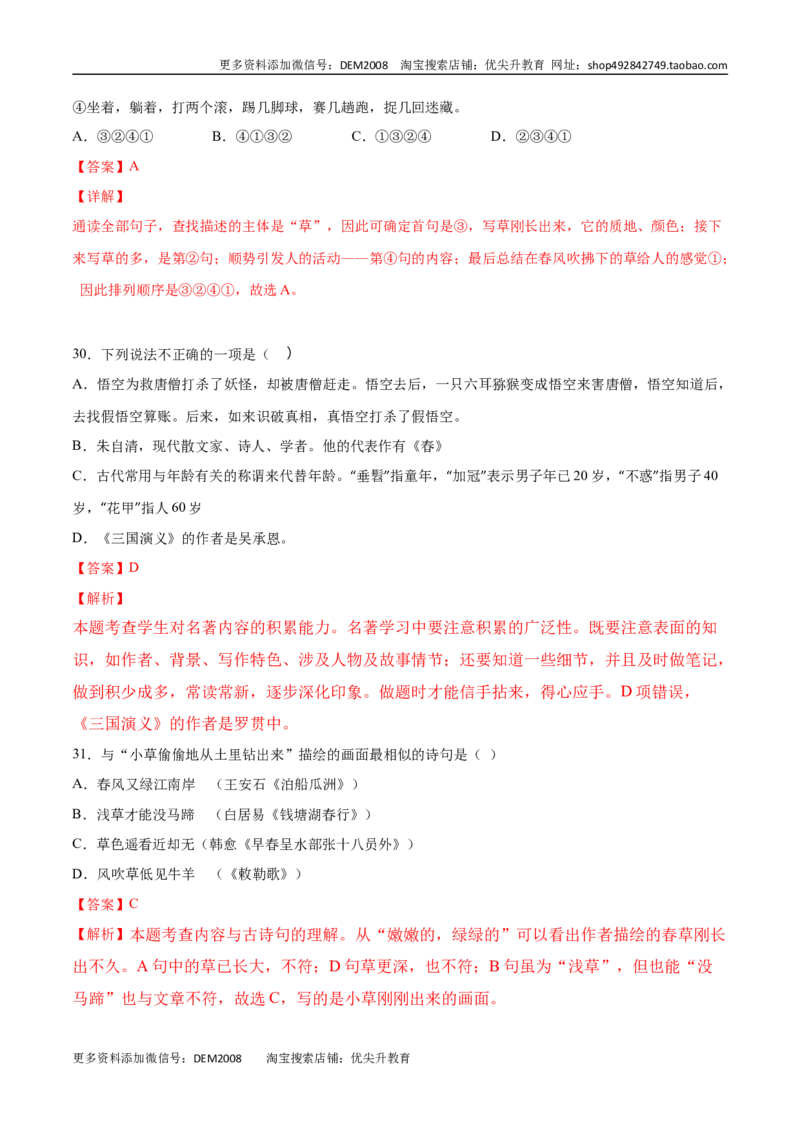 更多资料添加微信号：DEM2008 淘宝搜索店铺：优尖升教育 网址：shop492842749.taobao.com

④坐着，躺着，打两个滚，踢几脚球，赛几趟跑，捉几回迷藏。

A．③②④①　B．④①③②　C．①③②④　D．②③④①

【答案】A

【详解】

通读全部句子，查找描述的主体是“草”，因此可确定首句是③，写草刚长出来，它的质地、颜色；接下来写草的多，是第②句；顺势引发人的活动——第④句的内容；最后总结在春风吹拂下的草给人的感觉①；因此排列顺序是③②④①，故选A。

30．下列说法不正确的一项是（　）

A．悟空为救唐僧打杀了妖怪，却被唐僧赶走。悟空去后，一只六耳猕猴变成悟空来害唐僧，悟空知道后，去找假悟空算账。后来，如来识破真相，真悟空打杀了假悟空。

B．朱自清，现代散文家、诗人、学者。他的代表作有《春》

C．古代常用与年龄有关的称谓来代替年龄。“垂髫”指童年，“加冠”表示男子年已20岁，“不惑”指男子40岁，“花甲”指人60岁

D．《三国演义》的作者是吴承恩。

【答案】D

【解析】

本题考查学生对名著内容的积累能力。名著学习中要注意积累的广泛性。既要注意表面的知识，如作者、背景、写作特色、涉及人物及故事情节；还要知道一些细节，并且及时做笔记，做到积少成多，常读常新，逐步深化印象。做题时才能信手拈来，得心应手。D项错误，《三国演义》的作者是罗贯中。

31．与“小草偷偷地从土里钻出来”描绘的画面最相似的诗句是（ ）

A．春风又绿江南岸　（王安石《泊船瓜洲》）

B．浅草才能没马蹄　（白居易《钱塘湖春行》）

C．草色遥看近却无（韩愈《早春呈水部张十八员外》）

D．风吹草低见牛羊　（《敕勒歌》）

【答案】C

【解析】本题考查内容与古诗句的理解。从“嫩嫩的，绿绿的”可以看出作者描绘的春草刚长出不久。A句中的草已长大，不符；D句草更深，也不符；B句虽为“浅草”，但也能“没马蹄”也与文章不符，故选C，写的是小草刚刚出来的画面。

更多资料添加微信号：DEM2008 淘宝搜索店铺：优尖升教育